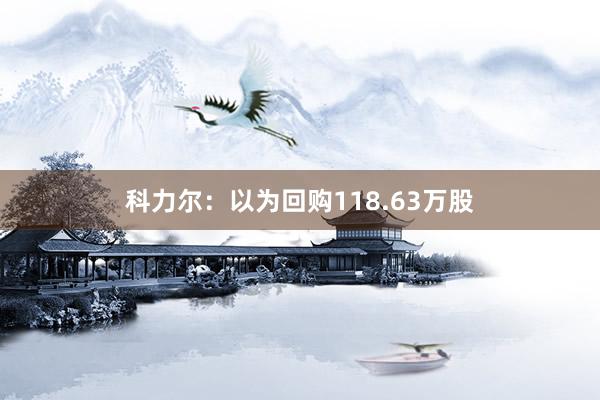 科力尔：以为回购118.63万股